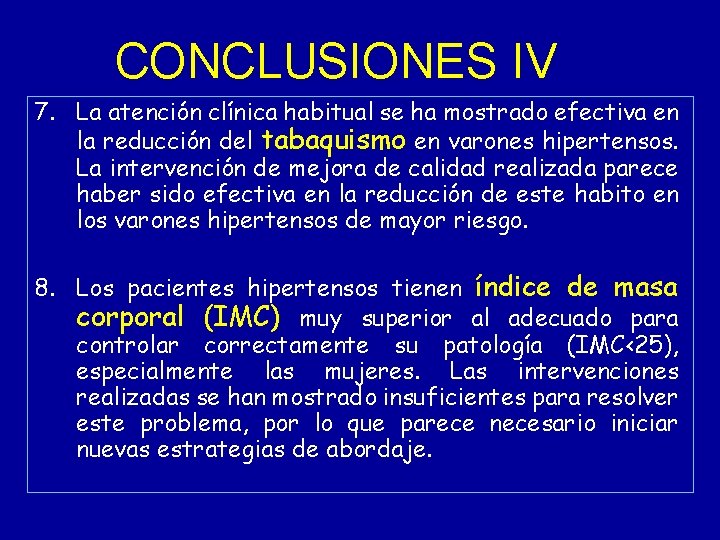 CONCLUSIONES IV

7. La atención clínica habitual se ha mostrado efectiva en la reducción del tabaquismo en varones hipertensos. La intervención de mejora de calidad realizada parece haber sido efectiva en la reducción de este habito en los varones hipertensos de mayor riesgo.

8. Los pacientes hipertensos tienen índice de masa corporal (IMC) muy superior al adecuado para controlar correctamente su patología (IMC<25), especialmente las mujeres. Las intervenciones realizadas se han mostrado insuficientes para resolver este problema, por lo que parece necesario iniciar nuevas estrategias de abordaje.